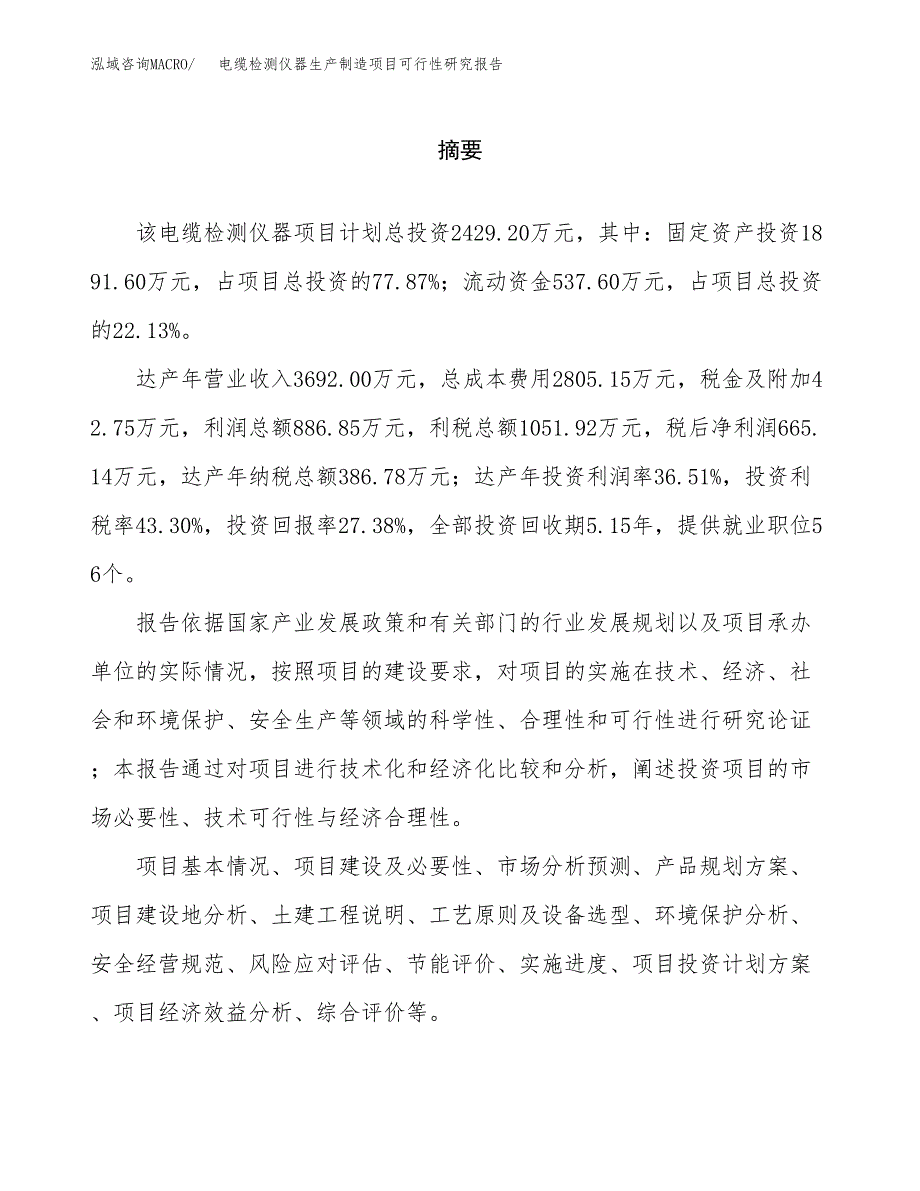 泓域咨询MACRO/　电缆检测仪器生产制造项目可行性研究报告

摘要

该电缆检测仪器项目计划总投资2429.20万元，其中：固定资产投资1891.60万元，占项目总投资的77.87%；流动资金537.60万元，占项目总投资的22.13%。

达产年营业收入3692.00万元，总成本费用2805.15万元，税金及附加42.75万元，利润总额886.85万元，利税总额1051.92万元，税后净利润665.14万元，达产年纳税总额386.78万元；达产年投资利润率36.51%，投资利税率43.30%，投资回报率27.38%，全部投资回收期5.15年，提供就业职位56个。

报告依据国家产业发展政策和有关部门的行业发展规划以及项目承办单位的实际情况，按照项目的建设要求，对项目的实施在技术、经济、社会和环境保护、安全生产等领域的科学性、合理性和可行性进行研究论证；本报告通过对项目进行技术化和经济化比较和分析，阐述投资项目的市场必要性、技术可行性与经济合理性。

项目基本情况、项目建设及必要性、市场分析预测、产品规划方案、项目建设地分析、土建工程说明、工艺原则及设备选型、环境保护分析、安全经营规范、风险应对评估、节能评价、实施进度、项目投资计划方案、项目经济效益分析、综合评价等。